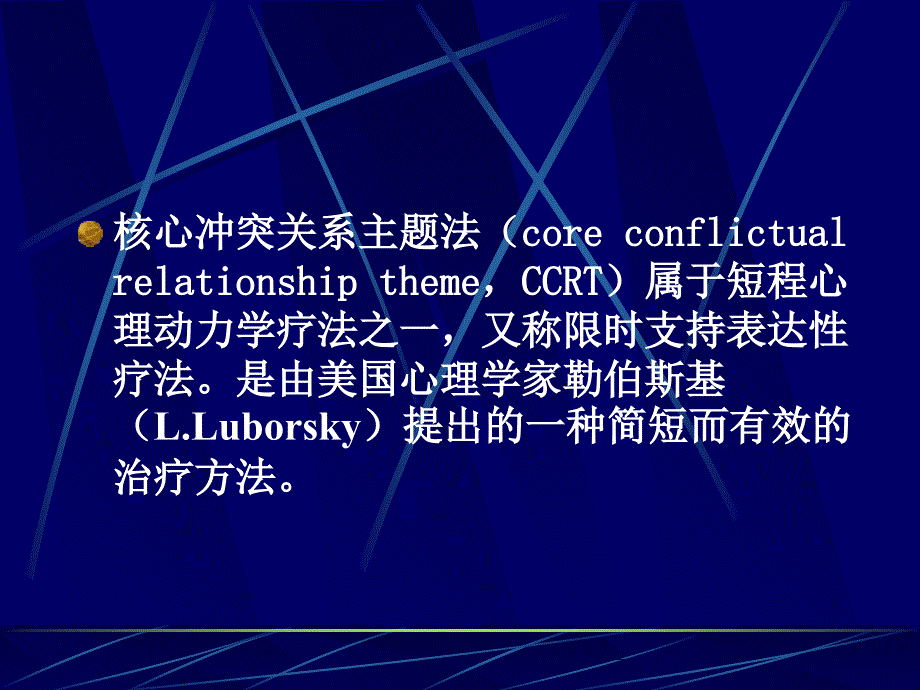 核心冲突关系主题法（core conflictual relationship theme，CCRT）属于短程心理动力学疗法之一，又称限时支持表达性疗法。是由美国心理学家勒伯斯基（L.Luborsky）提出的一种简短而有效的治疗方法。